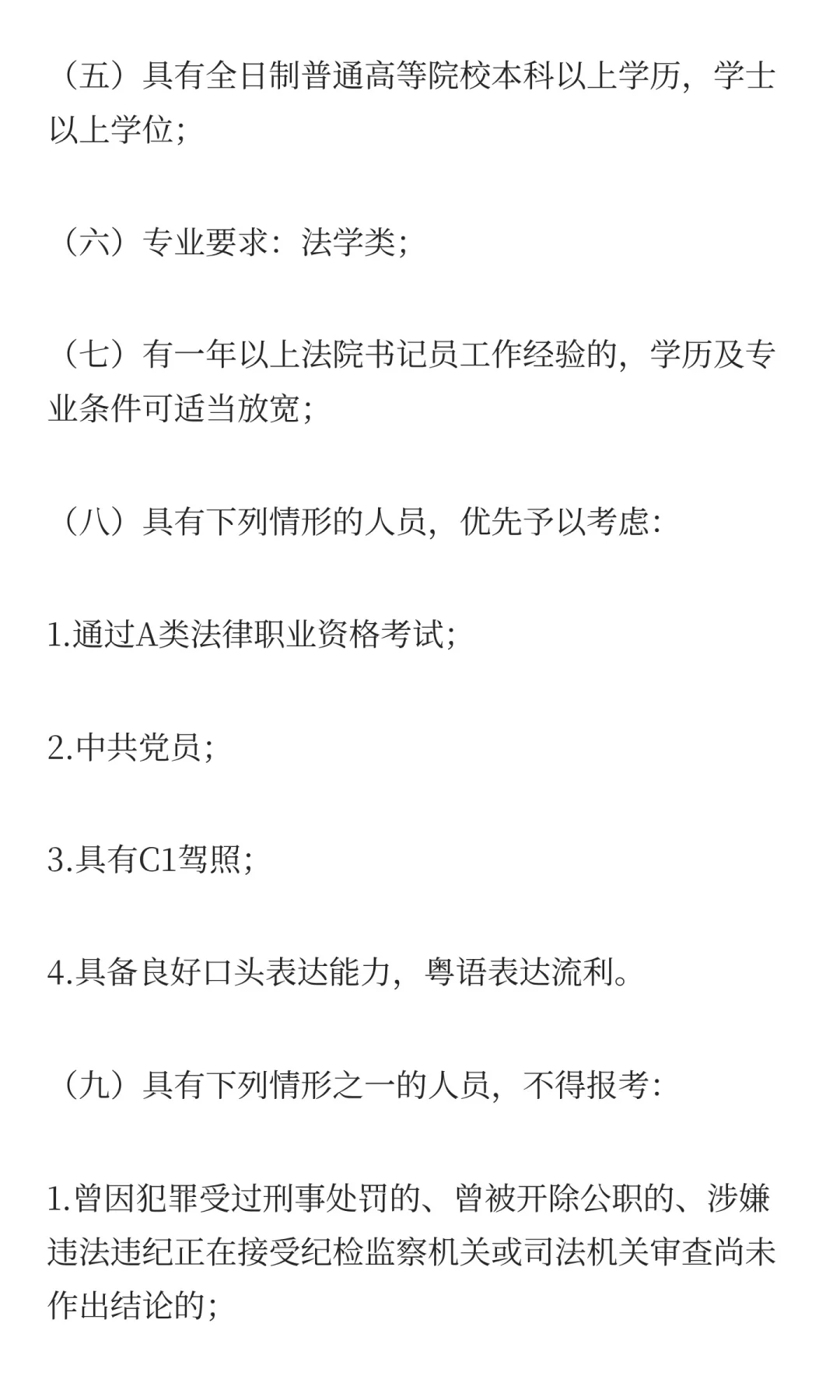 （五）具有全日制普通高等院校本科以上学历，学士以上学位；

（六）专业要求：法学类；

（七）有一年以上法院书记员工作经验的，学历及专业条件可适当放宽；

（八）具有下列情形的人员，优先予以考虑：

1.通过A类法律职业资格考试；

2.中共党员；

3.具有C1驾照；

4.具备良好口头表达能力，粤语表达流利。

（九）具有下列情形之一的人员，不得报考：

1.曾因犯罪受过刑事处罚的、曾被开除公职的、涉嫌违法违纪正在接受纪检监察机关或司法机关审查尚未作出结论的；